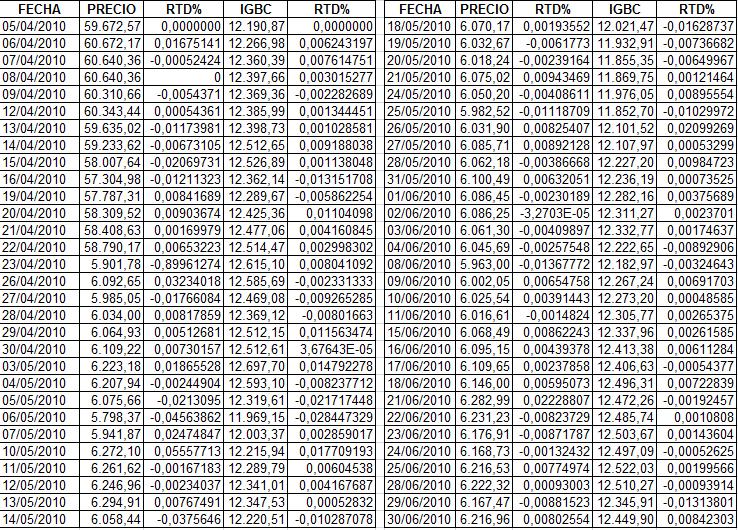 | FECHA | PRECIO | RTD% | IGBC | RTD% |
|---|---|---|---|---|
| 05/04/2010 | 59.672,57 | 0,0000000 | 12.190,87 | 0,0000000 |
| 06/04/2010 | 60.672,17 | 0,01675141 | 12.266,98 | 0,006243197 |
| 07/04/2010 | 60.640,36 | -0,00052424 | 12.360,39 | 0,007614751 |
| 08/04/2010 | 60.640,36 | 0 | 12.397,66 | 0,003015277 |
| 09/04/2010 | 60.310,66 | -0,0054371 | 12.369,36 | -0,002282689 |
| 12/04/2010 | 60.343,44 | 0,00054361 | 12.385,99 | 0,001344451 |
| 13/04/2010 | 59.635,02 | -0,01173981 | 12.398,73 | 0,001028581 |
| 14/04/2010 | 59.233,62 | -0,00673105 | 12.512,65 | 0,009188038 |
| 15/04/2010 | 58.007,64 | -0,02069731 | 12.526,89 | 0,001138048 |
| 16/04/2010 | 57.304,98 | -0,01211323 | 12.362,14 | -0,013151708 |
| 19/04/2010 | 57.787,31 | 0,00841689 | 12.289,67 | -0,005862254 |
| 20/04/2010 | 58.309,52 | 0,00903674 | 12.425,36 | 0,01104098 |
| 21/04/2010 | 58.408,63 | 0,00169979 | 12.477,06 | 0,004160845 |
| 22/04/2010 | 58.790,17 | 0,00653223 | 12.514,47 | 0,002998302 |
| 23/04/2010 | 5.901,78 | -0,89961274 | 12.615,10 | 0,008041092 |
| 26/04/2010 | 6.092,65 | 0,03234018 | 12.585,69 | -0,002331333 |
| 27/04/2010 | 5.985,05 | -0,01766084 | 12.469,08 | -0,009265285 |
| 28/04/2010 | 6.034,00 | 0,00817859 | 12.369,12 | -0,00801663 |
| 29/04/2010 | 6.064,93 | 0,00512681 | 12.512,15 | 0,011563474 |
| 30/04/2010 | 6.109,22 | 0,00730157 | 12.512,61 | 3,67643E-05 |
| 03/05/2010 | 6.223,18 | 0,01865528 | 12.697,70 | 0,014792278 |
| 04/05/2010 | 6.207,94 | -0,00244904 | 12.593,10 | -0,008237712 |
| 05/05/2010 | 6.075,66 | -0,0213095 | 12.319,61 | -0,021717448 |
| 06/05/2010 | 5.798,37 | -0,04563862 | 11.969,15 | -0,028447329 |
| 07/05/2010 | 5.941,87 | 0,02474847 | 12.003,37 | 0,002859017 |
| 10/05/2010 | 6.272,10 | 0,05557713 | 12.215,94 | 0,017709193 |
| 11/05/2010 | 6.261,62 | -0,00167183 | 12.289,79 | 0,00604538 |
| 12/05/2010 | 6.246,96 | -0,00234037 | 12.341,01 | 0,004167687 |
| 13/05/2010 | 6.294,91 | 0,00767491 | 12.347,53 | 0,00052832 |
| 14/05/2010 | 6.058,44 | -0,0375646 | 12.220,51 | -0,010287078 |

| FECHA | PRECIO | RTD% | IGBC | RTD% |
|---|---|---|---|---|
| 18/05/2010 | 6.070,17 | 0,00193552 | 12.021,47 | -0,01628737 |
| 19/05/2010 | 6.032,67 | -0,0061773 | 11.932,91 | -0,00736682 |
| 20/05/2010 | 6.018,24 | -0,00239164 | 11.855,35 | -0,00649967 |
| 21/05/2010 | 6.075,02 | 0,00943469 | 11.869,75 | 0,00121464 |
| 24/05/2010 | 6.050,20 | -0,00408611 | 11.976,05 | 0,00895554 |
| 25/05/2010 | 5.982,52 | -0,01118709 | 11.852,70 | -0,01029972 |
| 26/05/2010 | 6.031,90 | 0,00825407 | 12.101,52 | 0,02099269 |
| 27/05/2010 | 6.085,71 | 0,00892128 | 12.107,97 | 0,00053299 |
| 28/05/2010 | 6.062,18 | -0,00386668 | 12.227,20 | 0,00984723 |
| 31/05/2010 | 6.100,49 | 0,00632051 | 12.236,19 | 0,00073525 |
| 01/06/2010 | 6.086,45 | -0,00230189 | 12.282,16 | 0,00375689 |
| 02/06/2010 | 6.086,25 | -3,2703E-05 | 12.311,27 | 0,0023701 |
| 03/06/2010 | 6.061,30 | -0,00409897 | 12.332,77 | 0,00174637 |
| 04/06/2010 | 6.045,69 | -0,00257548 | 12.222,65 | -0,00892906 |
| 08/06/2010 | 5.963,00 | -0,01367772 | 12.182,97 | -0,00324643 |
| 09/06/2010 | 6.002,05 | 0,00654758 | 12.267,24 | 0,00691703 |
| 10/06/2010 | 6.025,54 | 0,00391443 | 12.273,20 | 0,00048585 |
| 11/06/2010 | 6.016,61 | -0,0014824 | 12.305,77 | 0,00265375 |
| 15/06/2010 | 6.068,49 | 0,00862243 | 12.337,96 | 0,00261585 |
| 16/06/2010 | 6.095,15 | 0,00439378 | 12.413,38 | 0,00611284 |
| 17/06/2010 | 6.109,65 | 0,00237858 | 12.406,63 | -0,00054377 |
| 18/06/2010 | 6.146,00 | 0,00595073 | 12.496,31 | 0,00722839 |
| 21/06/2010 | 6.282,99 | 0,02228807 | 12.472,26 | -0,00192457 |
| 22/06/2010 | 6.231,23 | -0,00823729 | 12.485,74 | 0,0010808 |
| 23/06/2010 | 6.176,91 | -0,00871787 | 12.503,67 | 0,00143604 |
| 24/06/2010 | 6.168,73 | -0,00132432 | 12.497,09 | -0,00052625 |
| 25/06/2010 | 6.216,53 | 0,00774974 | 12.522,03 | 0,00199566 |
| 28/06/2010 | 6.222,32 | 0,00093003 | 12.510,27 | -0,00093914 |
| 29/06/2010 | 6.167,47 | -0,00881523 | 12.345,91 | -0,01313801 |
| 30/06/2010 | 6.216,96 | 0,00802554 | 12.449,90 | 0,00842303 |